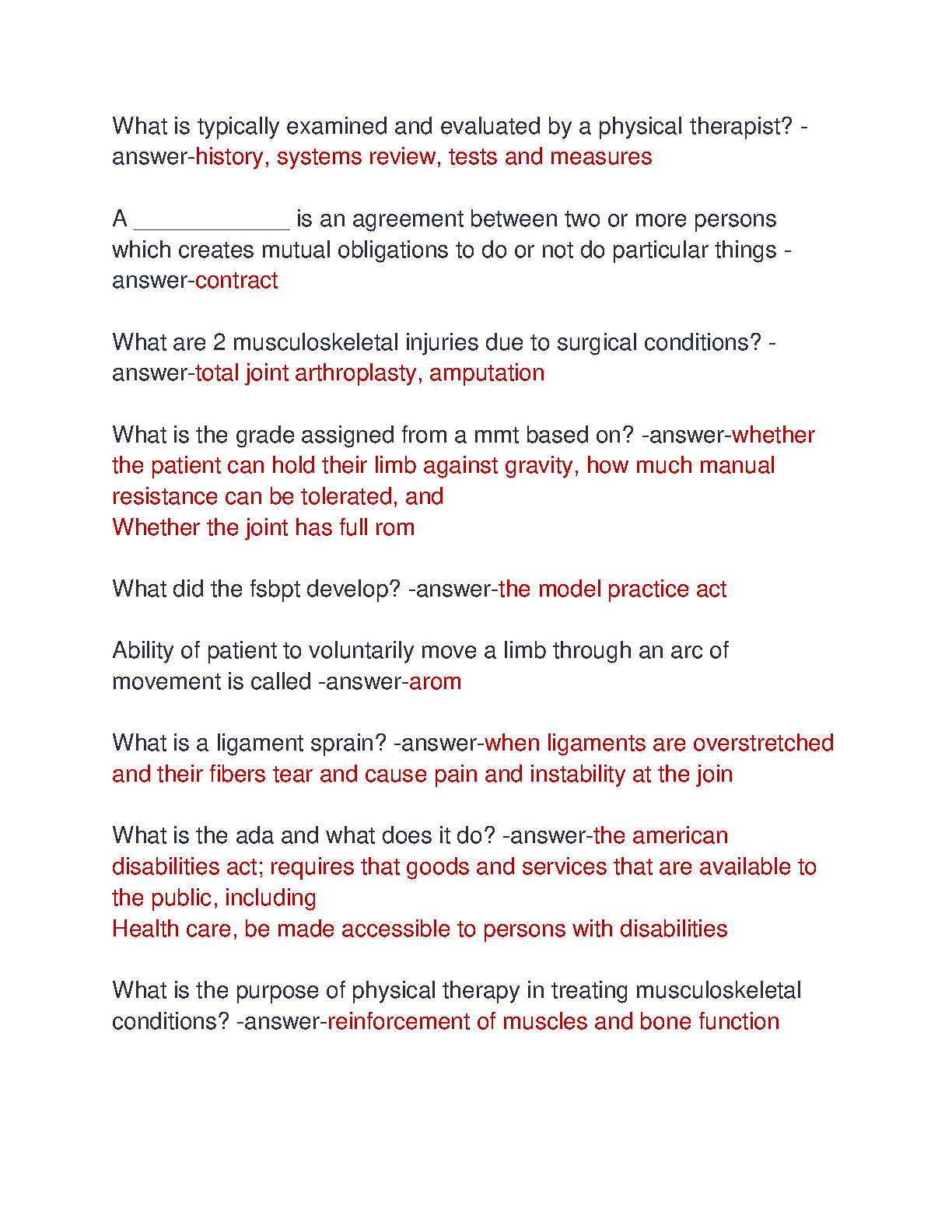 What is typically examined and evaluated by a physical therapist? -answer-history, systems review, tests and measures

A ____________ is an agreement between two or more persons which creates mutual obligations to do or not do particular things -answer-contract

What are 2 musculoskeletal injuries due to surgical conditions? -answer-total joint arthroplasty, amputation

What is the grade assigned from a mmt based on? -answer-whether the patient can hold their limb against gravity, how much manual resistance can be tolerated, and
Whether the joint has full rom

What did the fsbpt develop? -answer-the model practice act

Ability of patient to voluntarily move a limb through an arc of movement is called -answer-arom

What is a ligament sprain? -answer-when ligaments are overstretched and their fibers tear and cause pain and instability at the join

What is the ada and what does it do? -answer-the american disabilities act; requires that goods and services that are available to the public, including
Health care, be made accessible to persons with disabilities

What is the purpose of physical therapy in treating musculoskeletal conditions? -answer-reinforcement of muscles and bone function